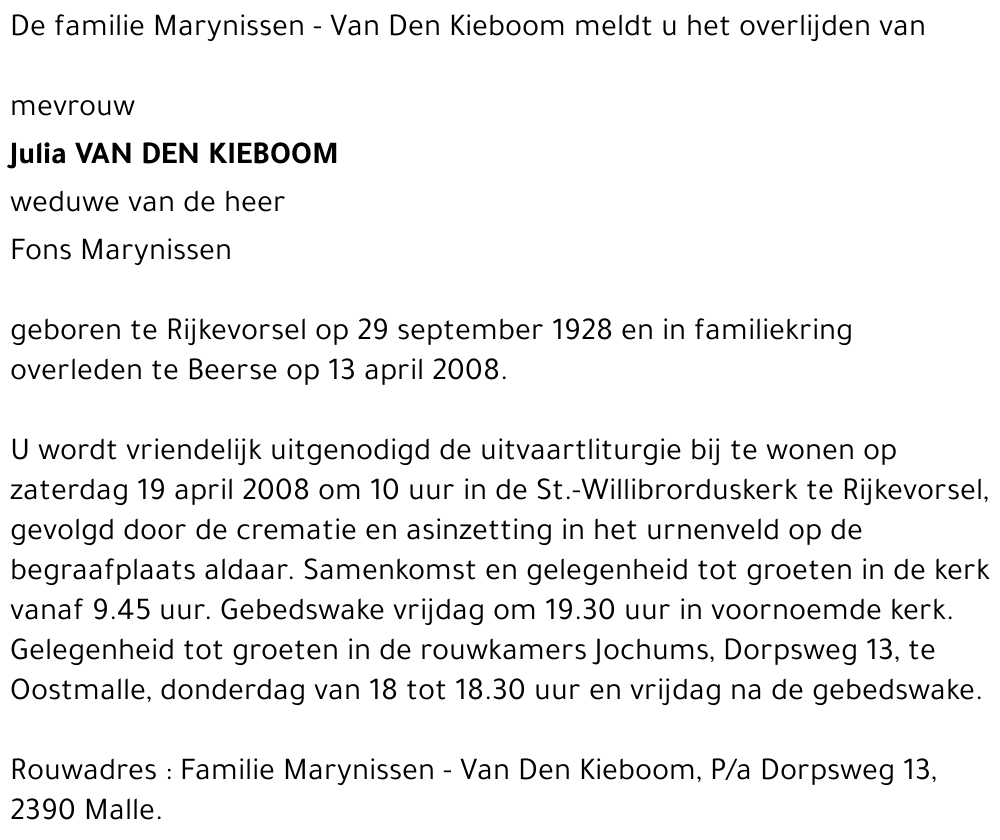 De familie Marynissen - Van Den Kieboom meldt u het overlijden van

mevrouw

Julia VAN DEN KIEBOOM

weduwe van de heer

Fons Marynissen

geboren te Rijkevorsel op 29 september 1928 en in familiekring overleden te Beerse op 13 april 2008.

U wordt vriendelijk uitgenodigd de uitvaartliturgie bij te wonen op zaterdag 19 april 2008 om 10 uur in de St.-Willibrorduskerk te Rijkevorsel, gevolgd door de crematie en asinzetting in het urnenveld op de begraafplaats aldaar. Samenkomst en gelegenheid tot groeten in de kerk vanaf 9.45 uur. Gebedswake vrijdag om 19.30 uur in voornoemde kerk. Gelegenheid tot groeten in de rouwkamers Jochums, Dorpsweg 13, te Oostmalle, donderdag van 18 tot 18.30 uur en vrijdag na de gebedswake.

Rouwadres : Familie Marynissen - Van Den Kieboom, P/a Dorpsweg 13, 2390 Malle.